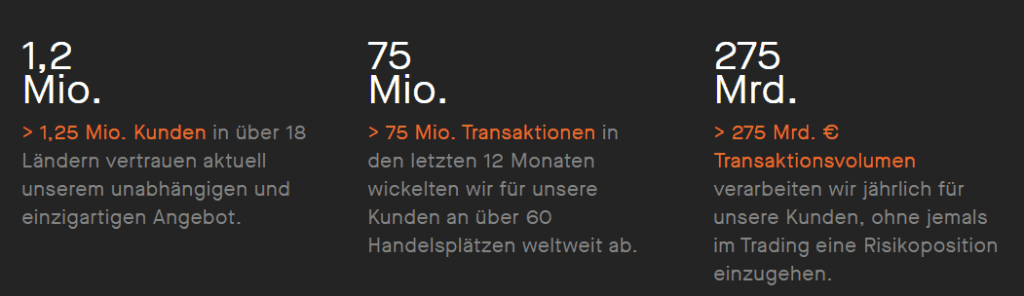 1,2 Mio.

> 1,25 Mio. Kunden in über 18 Ländern vertrauen aktuell unserem unabhängigen und einzigartigen Angebot.

75 Mio.

> 75 Mio. Transaktionen in den letzten 12 Monaten wickelten wir für unsere Kunden an über 60 Handelsplätzen weltweit ab.

275 Mrd.

> 275 Mrd. € Transaktionsvolumen verarbeiten wir jährlich für unsere Kunden, ohne jemals im Trading eine Risikoposition einzugehen.